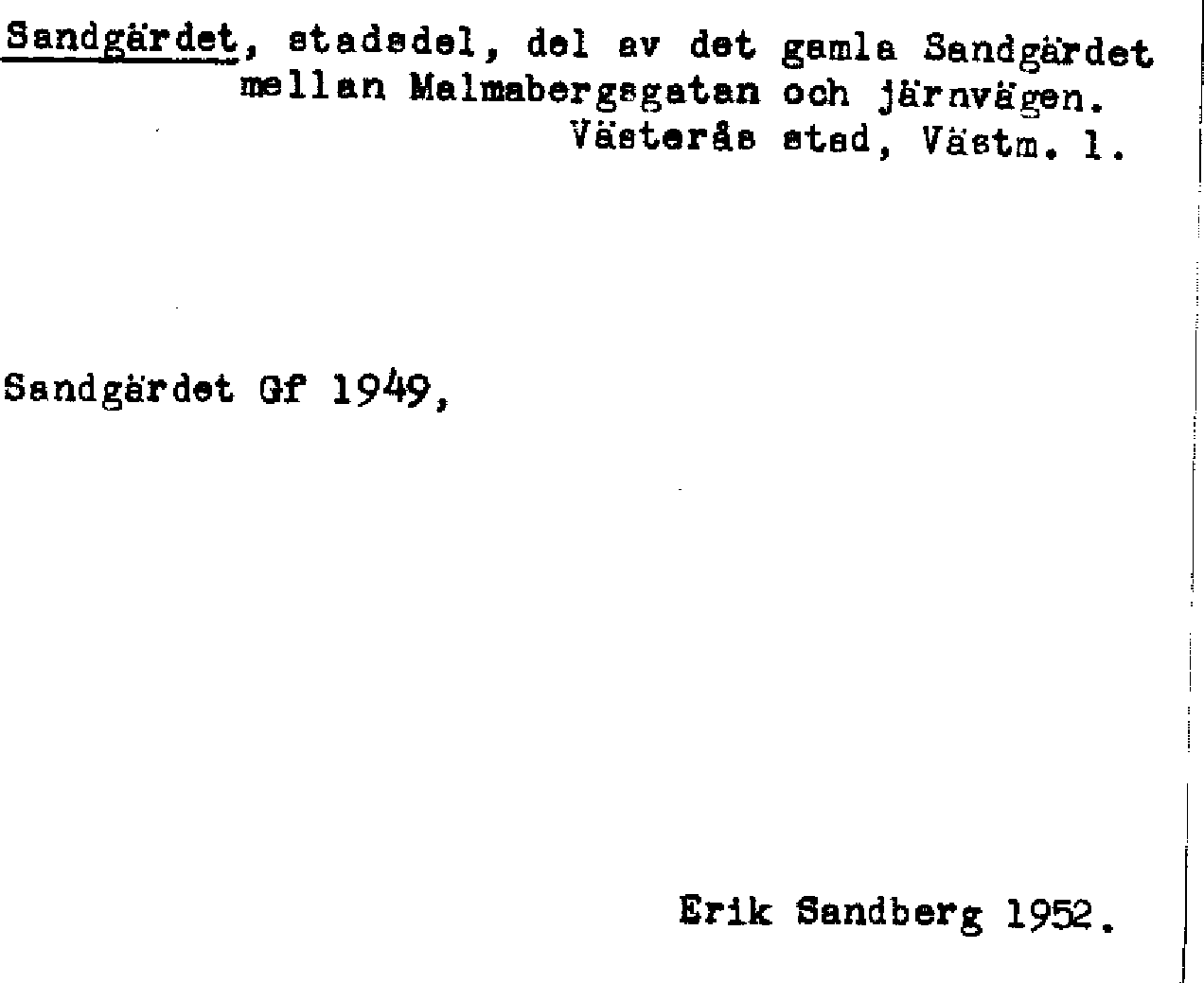 Sandgärdet, stadsdel, del av det gamla Sandgärdet mellan Malmabergsgatan och järnvägen.
Västerås stad, Västm. l.

Sandgärdet Gf 1949,

Erik Sandberg 1952.